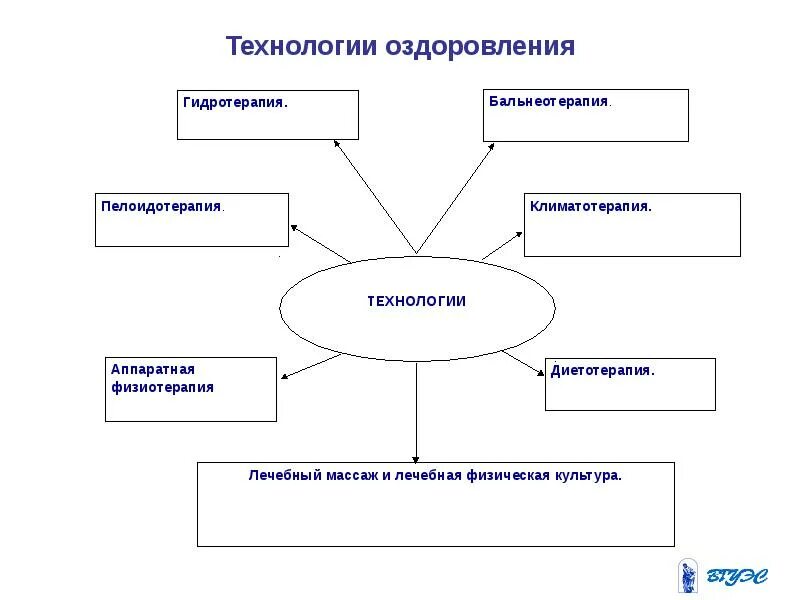 Технологии оздоровления

Гидротерапия.

Бальнеотерапия.

Пелоидотерапия.

Климатотерапия.

ТЕХНОЛОГИИ

Аппаратная физиотерапия

Диетотерапия.

Лечебный массаж и лечебная физическая культура.

ВГУЭС